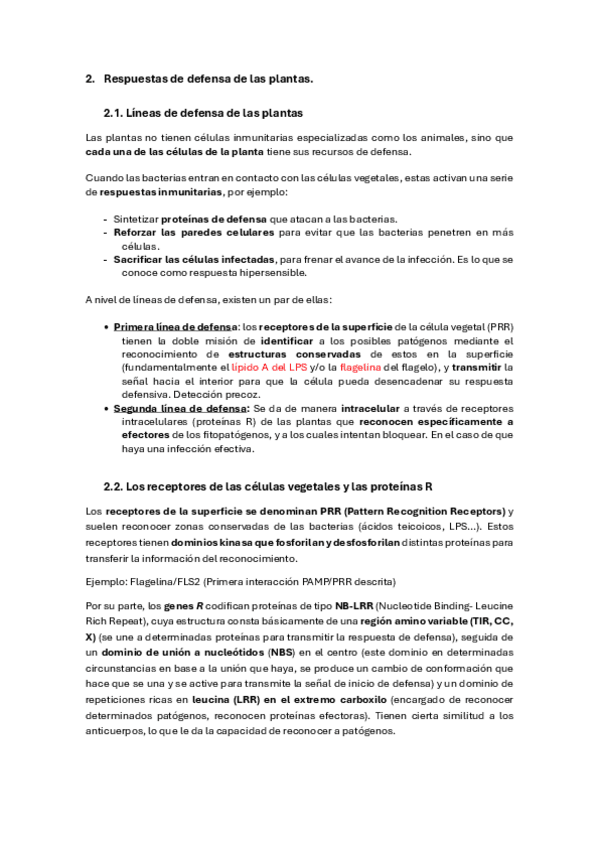 2. Respuestas de defensa de las plantas.

2.1. Líneas de defensa de las plantas

Las plantas no tienen células inmunitarias especializadas como los animales, sino que cada una de las células de la planta tiene sus recursos de defensa.

Cuando las bacterias entran en contacto con las células vegetales, estas activan una serie de respuestas inmunitarias, por ejemplo:

- Sintetizar proteínas de defensa que atacan a las bacterias.
- Reforzar las paredes celulares para evitar que las bacterias penetren en más células.
- Sacrificar las células infectadas, para frenar el avance de la infección. Es lo que se conoce como respuesta hipersensible.

A nivel de líneas de defensa, existen un par de ellas:

• Primera línea de defensa: los receptores de la superficie de la célula vegetal (PRR) tienen la doble misión de identificar a los posibles patógenos mediante el reconocimiento de estructuras conservadas de estos en la superficie (fundamentalmente el lípido A del LPS y/o la flagelina del flagelo), y transmitir la señal hacia el interior para que la célula pueda desencadenar su respuesta defensiva. Detección precoz.
• Segunda línea de defensa: Se da de manera intracelular a través de receptores intracelulares (proteínas R) de las plantas que reconocen específicamente a efectores de los fitopatógenos, y a los cuales intentan bloquear. En el caso de que haya una infección efectiva.

2.2. Los receptores de las células vegetales y las proteínas R

Los receptores de la superficie se denominan PRR (Pattern Recognition Receptors) y suelen reconocer zonas conservadas de las bacterias (ácidos teicoicos, LPS…). Estos receptores tienen dominios kinasa que fosforilan y desfosforilan distintas proteínas para transferir la información del reconocimiento.

Ejemplo: Flagelina/FLS2 (Primera interacción PAMP/PRR descrita)

Por su parte, los genes R codifican proteínas de tipo NB-LRR (Nucleotide Binding- Leucine Rich Repeat), cuya estructura consta básicamente de una región amino variable (TIR, CC, X) (se une a determinadas proteínas para transmitir la respuesta de defensa), seguida de un dominio de unión a nucleótidos (NBS) en el centro (este dominio en determinadas circunstancias en base a la unión que haya, se produce un cambio de conformación que hace que se una y se active para transmite la señal de inicio de defensa) y un dominio de repeticiones ricas en leucina (LRR) en el extremo carboxilo (encargado de reconocer determinados patógenos, reconocen proteínas efectoras). Tienen cierta similitud a los anticuerpos, lo que le da la capacidad de reconocer a patógenos.